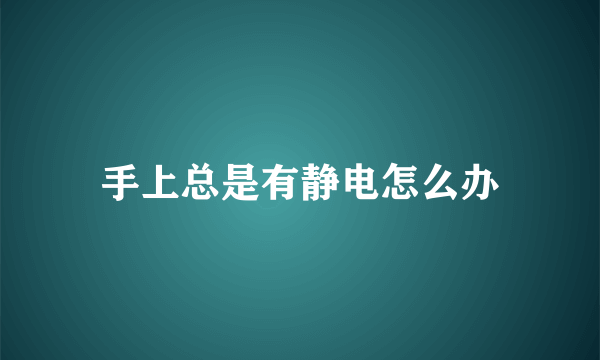 手上总是有静电怎么办